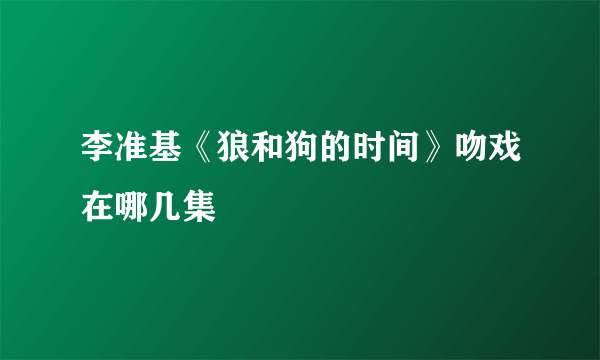 李准基《狼和狗的时间》吻戏在哪几集